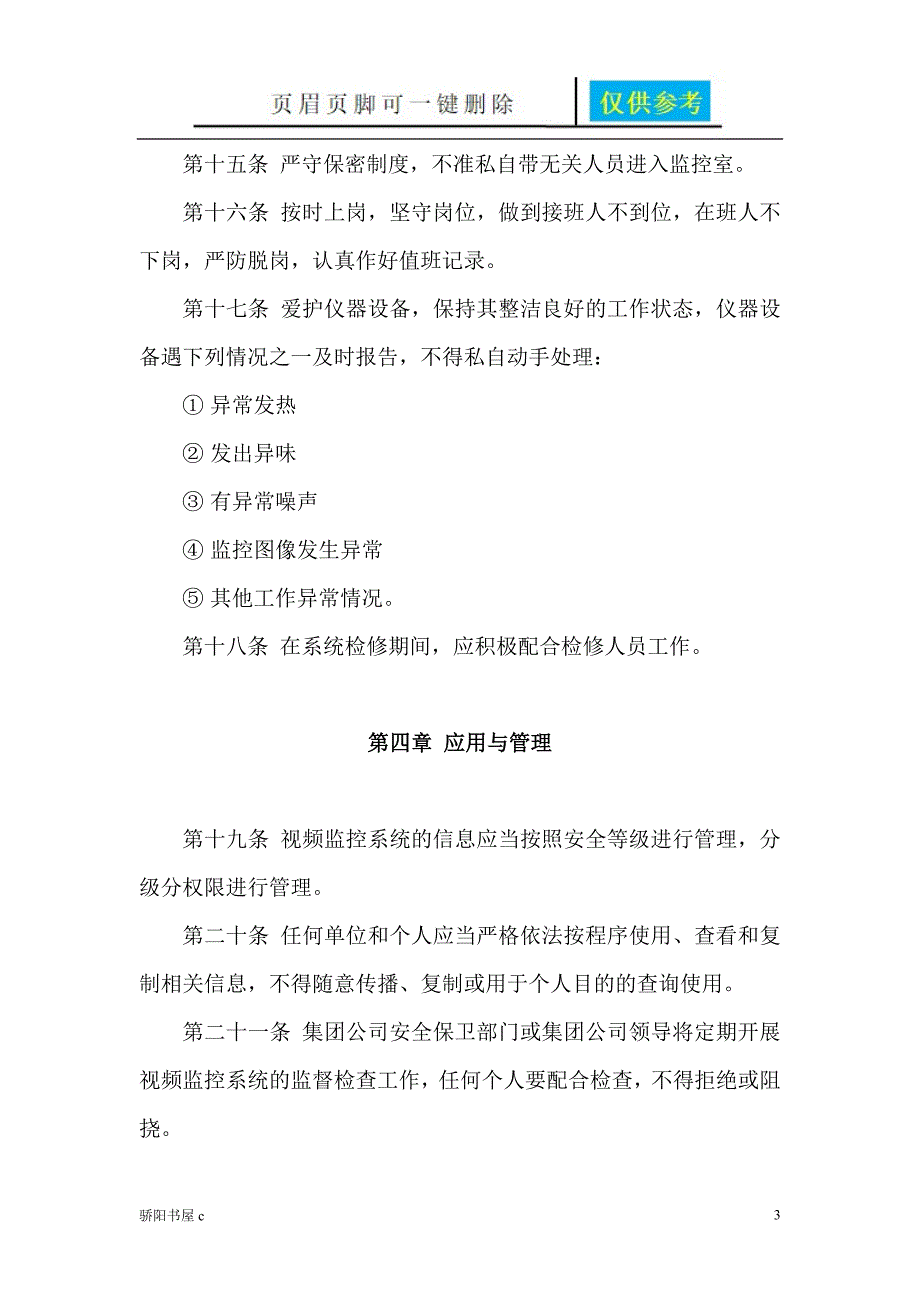 页眉页脚可一键删除 仅供参考

第十五条 严守保密制度，不准私自带无关人员进入监控室。

第十六条 按时上岗，坚守岗位，做到接班人不到位，在班人不下岗，严防脱岗，认真作好值班记录。

第十七条 爱护仪器设备，保持其整洁良好的工作状态，仪器设备遇下列情况之一及时报告，不得私自动手处理：

① 异常发热

② 发出异味

③ 有异常噪声

④ 监控图像发生异常

⑤ 其他工作异常情况。

第十八条 在系统检修期间，应积极配合检修人员工作。

第四章 应用与管理

第十九条 视频监控系统的信息应当按照安全等级进行管理，分级分权限进行管理。

第二十条 任何单位和个人应当严格依法按程序使用、查看和复制相关信息，不得随意传播、复制或用于个人目的的查询使用。

第二十一条 集团公司安全保卫部门或集团公司领导将定期开展视频监控系统的监督检查工作，任何个人要配合检查，不得拒绝或阻挠。

骄阳书屋 c

3